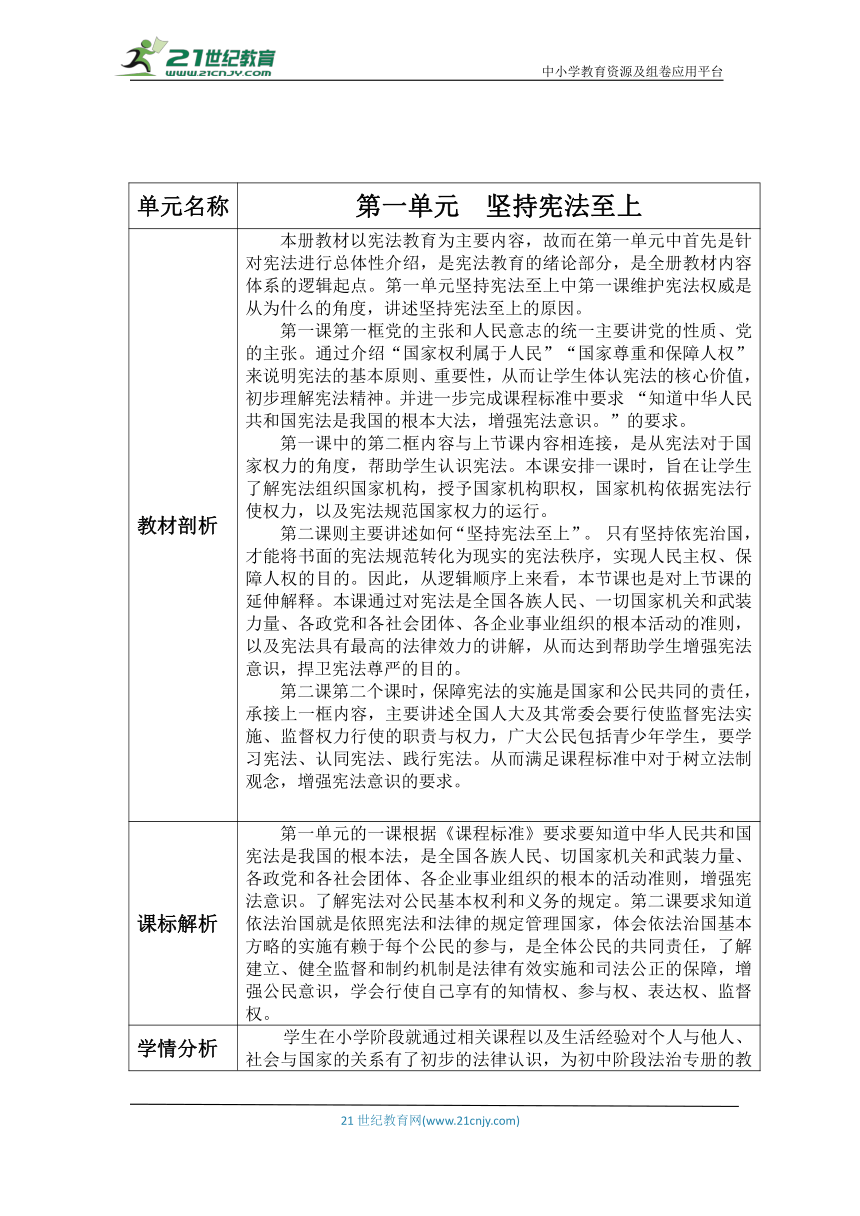 21世纪教育
www.21cnjy.com
中小学教育资源及组卷应用平台

| 单元名称 | 第一单元　坚持宪法至上 |
|---|---|
| 教材剖析 | 本册教材以宪法教育为主要内容，故而在第一单元中首先是针对宪法进行总体性介绍，是宪法教育的绪论部分，是全册教材内容体系的逻辑起点。第一单元坚持宪法至上中第一课维护宪法权威是从为什么的角度，讲述坚持宪法至上的原因。<br>第一课第一框党的主张和人民意志的统一主要讲党的性质、党的主张。通过介绍“国家权利属于人民”“国家尊重和保障人权”来说明宪法的基本原则、重要性，从而让学生体认宪法的核心价值，初步理解宪法精神。并进一步完成课程标准中要求 “知道中华人民共和国宪法是我国的根本大法，增强宪法意识。”的要求。<br>第一课中的第二框内容与上节课内容相连接，是从宪法对于国家权力的角度，帮助学生认识宪法。本课安排一课时，旨在让学生了解宪法组织国家机构，授予国家机构职权，国家机构依据宪法行使权力，以及宪法规范国家权力的运行。<br>第二课则主要讲述如何“坚持宪法至上”。 只有坚持依宪治国，才能将书面的宪法规范转化为现实的宪法秩序，实现人民主权、保障人权的目的。因此，从逻辑顺序上来看，本节课也是对上节课的延伸解释。本课通过对宪法是全国各族人民、一切国家机关和武装力量、各政党和各社会团体、各企业事业组织的根本活动的准则，以及宪法具有最高的法律效力的讲解，从而达到帮助学生增强宪法意识，捍卫宪法尊严的目的。<br>第二课第二个课时，保障宪法的实施是国家和公民共同的责任，承接上一框内容，主要讲述全国人大及其常委会要行使监督宪法实施、监督权力行使的职责与权力，广大公民包括青少年学生，要学习宪法、认同宪法、践行宪法。从而满足课程标准中对于树立法制观念，增强宪法意识的要求。 |
| 课标解析 | 第一单元的一课根据《课程标准》要求要知道中华人民共和国宪法是我国的根本法，是全国各族人民、切国家机关和武装力量、各政党和各社会团体、各企业事业组织的根本的活动准则，增强宪法意识。了解宪法对公民基本权利和义务的规定。第二课要求知道依法治国就是依照宪法和法律的规定管理国家，体会依法治国基本方略的实施有赖于每个公民的参与，是全体公民的共同责任，了解建立、健全监督和制约机制是法律有效实施和司法公正的保障，增强公民意识，学会行使自己享有的知情权、参与权、表达权、监督权。 |
| 学情分析 | 学生在小学阶段就通过相关课程以及生活经验对个人与他人、社会与国家的关系有了初步的法律认识，为初中阶段法治专册的教 |

21 世纪教育网(www.21cnjy.com)